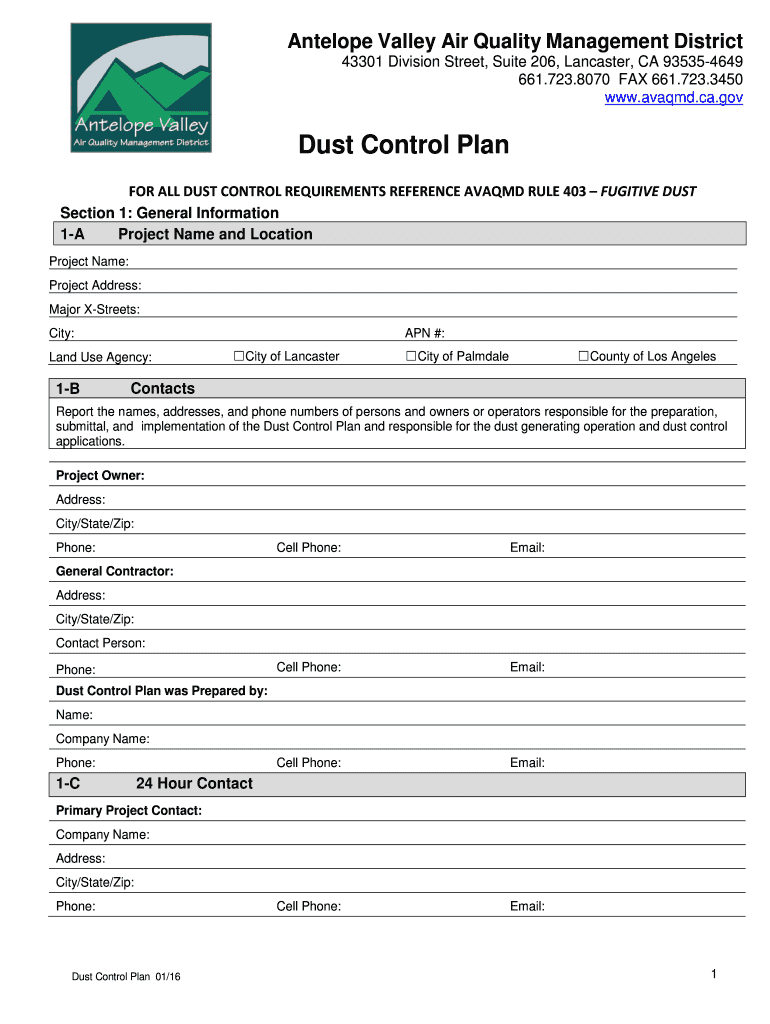 Antelope Valley
Air Quality Management District

Antelope Valley Air Quality Management District
43301 Division Street, Suite 206, Lancaster, CA 93535-4649
661.723.8070 FAX 661.723.3450
www.avaqmd.ca.gov

Dust Control Plan

FOR ALL DUST CONTROL REQUIREMENTS REFERENCE AVAQMD RULE 403 – FUGITIVE DUST

Section 1: General Information

1-A Project Name and Location

Project Name:
Project Address:
Major X-Streets:
City:
APN #:
Land Use Agency: ☐City of Lancaster ☐City of Palmdale ☐County of Los Angeles

1-B Contacts

Report the names, addresses, and phone numbers of persons and owners or operators responsible for the preparation, submittal, and implementation of the Dust Control Plan and responsible for the dust generating operation and dust control applications.

Project Owner:
Address:
City/State/Zip:
Phone: Cell Phone: Email:
General Contractor:
Address:
City/State/Zip:
Contact Person:
Phone: Cell Phone: Email:
Dust Control Plan was Prepared by:
Name:
Company Name:
Phone: Cell Phone: Email:

1-C 24 Hour Contact

Primary Project Contact:
Company Name:
Address:
City/State/Zip:
Phone: Cell Phone: Email:

Dust Control Plan 01/16

1